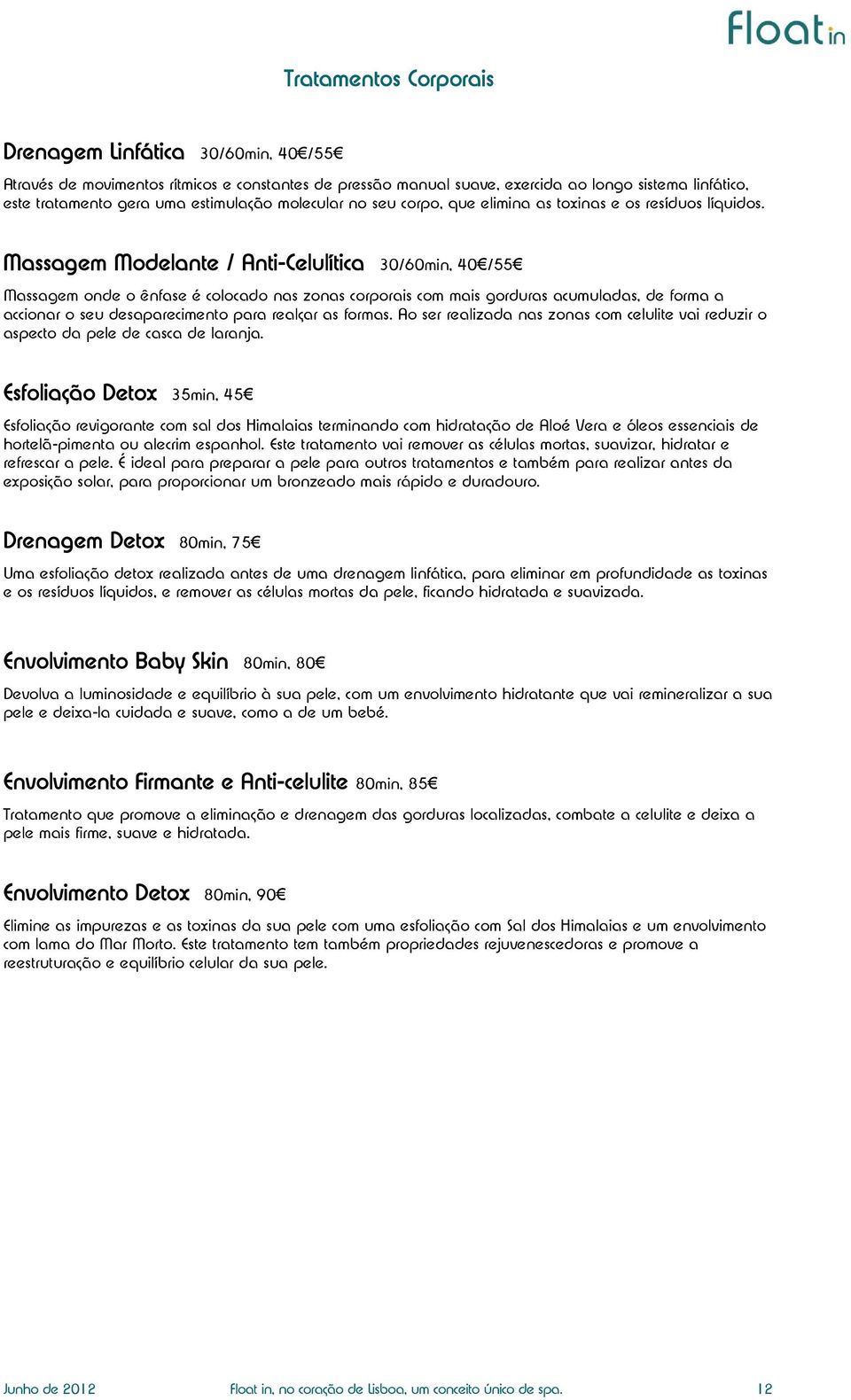 Float in

Tratamentos Corporais

Drenagem Linfática 30/60min, 40€/55€

Através de movimentos rítmicos e constantes de pressão manual suave, exercida ao longo sistema linfático, este tratamento gera uma estimulação molecular no seu corpo, que elimina as toxinas e os resíduos líquidos.

Massagem Modelante / Anti-Celulítica 30/60min, 40€/55€

Massagem onde o ênfase é colocado nas zonas corporais com mais gorduras acumuladas, de forma a accionar o seu desaparecimento para realçar as formas. Ao ser realizada nas zonas com celulite vai reduzir o aspecto da pele de casca de laranja.

Esfoliação Detox 35min, 45€

Esfoliação revigorante com sal dos Himalaias terminando com hidratação de Aloé Vera e óleos essenciais de hortelã-pimenta ou alecrim espanhol. Este tratamento vai remover as células mortas, suavizar, hidratar e refrescar a pele. É ideal para preparar a pele para outros tratamentos e também para realizar antes da exposição solar, para proporcionar um bronzeado mais rápido e duradouro.

Drenagem Detox 80min, 75€

Uma esfoliação detox realizada antes de uma drenagem linfática, para eliminar em profundidade as toxinas e os resíduos líquidos, e remover as células mortas da pele, ficando hidratada e suavizada.

Envolvimento Baby Skin 80min, 80€

Devolva a luminosidade e equilíbrio à sua pele, com um envolvimento hidratante que vai remineralizar a sua pele e deixa-la cuidada e suave, como a de um bebé.

Envolvimento Firmante e Anti-celulite 80min, 85€

Tratamento que promove a eliminação e drenagem das gorduras localizadas, combate a celulite e deixa a pele mais firme, suave e hidratada.

Envolvimento Detox 80min, 90€

Elimine as impurezas e as toxinas da sua pele com uma esfoliação com Sal dos Himalaias e um envolvimento com lama do Mar Morto. Este tratamento tem também propriedades rejuvenescedoras e promove a reestruturação e equilíbrio celular da sua pele.

Junho de 2012 Float in, no coração de Lisboa, um conceito único de spa. 12